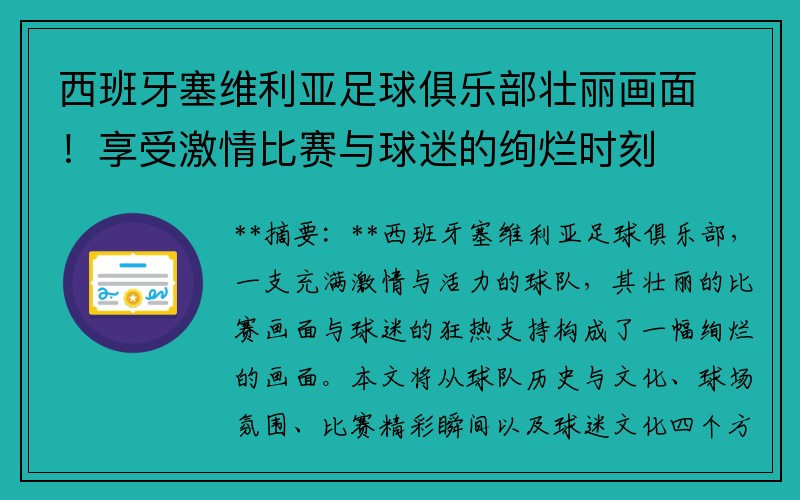 西班牙塞维利亚足球俱乐部壮丽画面！享受激情比赛与球迷的绚烂时刻

**摘要：**西班牙塞维利亚足球俱乐部，一支充满激情与活力的球队，其壮丽的比赛画面与球迷的狂热支持构成了一幅绚烂的画面。本文将从球队历史与文化、球场氛围、比赛精彩瞬间以及球迷文化四个方